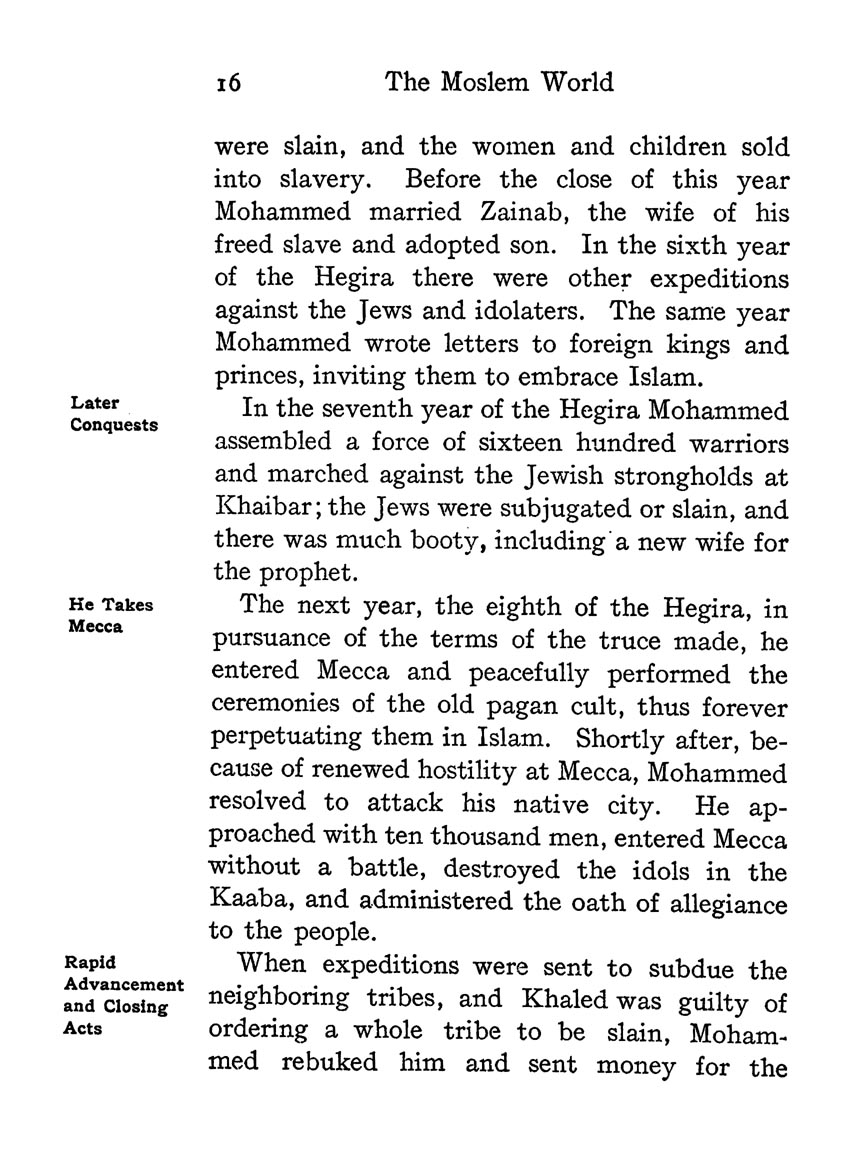 16 The Moslem World

were slain, and the women and children sold into slavery. Before the close of this year Mohammed married Zainab, the wife of his freed slave and adopted son. In the sixth year of the Hegira there were other expeditions against the Jews and idolaters. The same year Mohammed wrote letters to foreign kings and princes, inviting them to embrace Islam.

Later Conquests

In the seventh year of the Hegira Mohammed assembled a force of sixteen hundred warriors and marched against the Jewish strongholds at Khaibar; the Jews were subjugated or slain, and there was much booty, including a new wife for the prophet.

He Takes Mecca

The next year, the eighth of the Hegira, in pursuance of the terms of the truce made, he entered Mecca and peacefully performed the ceremonies of the old pagan cult, thus forever perpetuating them in Islam. Shortly after, because of renewed hostility at Mecca, Mohammed resolved to attack his native city. He approached with ten thousand men, entered Mecca without a battle, destroyed the idols in the Kaaba, and administered the oath of allegiance to the people.

Rapid Advancement and Closing Acts

When expeditions were sent to subdue the neighboring tribes, and Khaled was guilty of ordering a whole tribe to be slain, Mohammed rebuked him and sent money for the